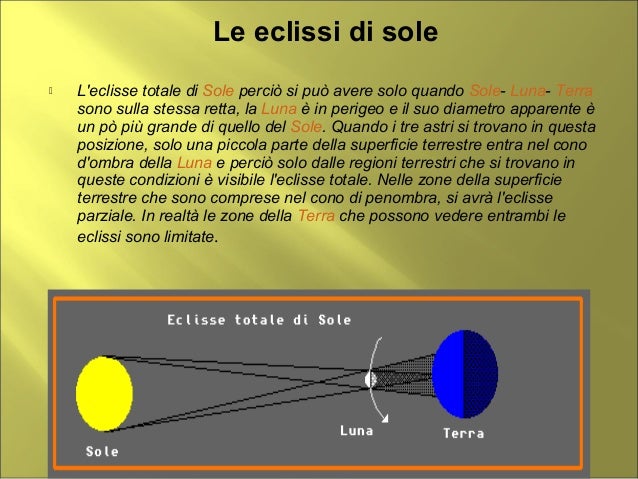 Le eclissi di sole

L'eclisse totale di Sole perciò si può avere solo quando Sole- Luna- Terra sono sulla stessa retta, la Luna è in perigeo e il suo diametro apparente è un pò più grande di quello del Sole. Quando i tre astri si trovano in questa posizione, solo una piccola parte della superficie terrestre entra nel cono d'ombra della Luna e perciò solo dalle regioni terrestri che si trovano in queste condizioni è visibile l'eclisse totale. Nelle zone della superficie terrestre che sono comprese nel cono di penombra, si avrà l'eclisse parziale. In realtà le zone della Terra che possono vedere entrambi le eclissi sono limitate.

Eclisse totale di Sole

Sole

Luna

Terra